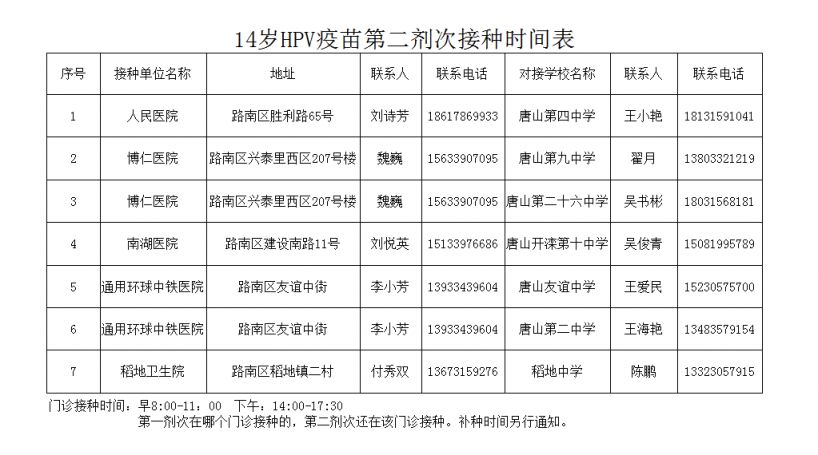 14岁HPV疫苗第二剂次接种时间表

| 序号 | 接种单位名称 | 地址 | 联系人 | 联系电话 | 对接学校名称 | 联系人 | 联系电话 |
|---|---|---|---|---|---|---|---|
| 1 | 人民医院 | 路南区胜利路65号 | 刘诗芳 | 18617869933 | 唐山第四中学 | 王小艳 | 18131591041 |
| 2 | 博仁医院 | 路南区兴泰里西区207号楼 | 魏巍 | 15633907095 | 唐山第九中学 | 翟月 | 13803321219 |
| 3 | 博仁医院 | 路南区兴泰里西区207号楼 | 魏巍 | 15633907095 | 唐山第二十六中学 | 吴书彬 | 18031568181 |
| 4 | 南湖医院 | 路南区建设南路11号 | 刘悦英 | 15133976686 | 唐山开滦第十中学 | 吴俊青 | 15081995789 |
| 5 | 通用环球中铁医院 | 路南区友谊中街 | 李小芳 | 13933439604 | 唐山友谊中学 | 王爱民 | 15230575700 |
| 6 | 通用环球中铁医院 | 路南区友谊中街 | 李小芳 | 13933439604 | 唐山第二中学 | 王海艳 | 13483579154 |
| 7 | 稻地卫生院 | 路南区稻地镇二村 | 付秀双 | 13673159276 | 稻地中学 | 陈鹏 | 13323057915 |

门诊接种时间：早8:00-11：00 下午：14:00-17:30
第一剂次在哪个门诊接种的，第二剂次还在该门诊接种。补种时间另行通知。